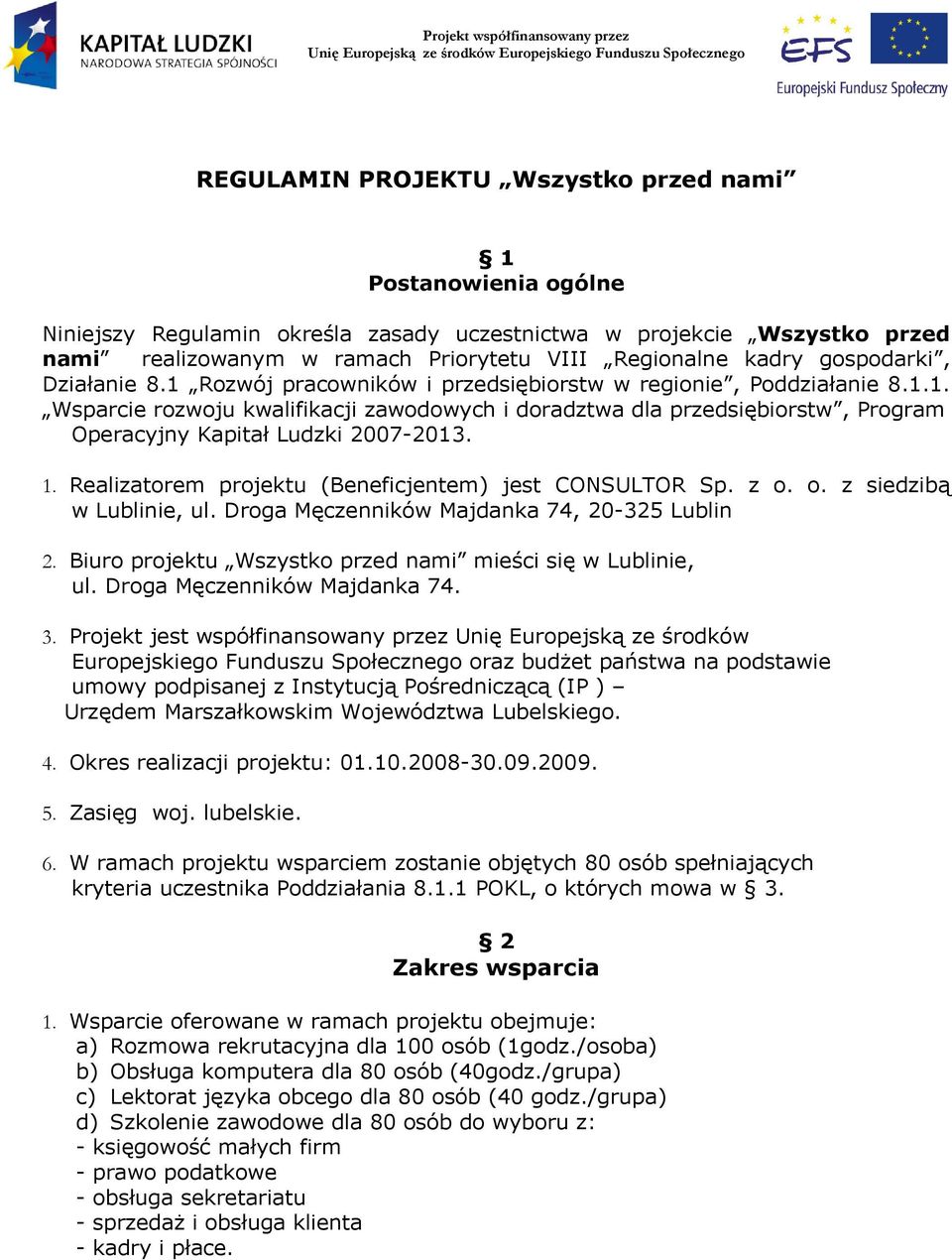 KAPITAŁ LUDZKI
NARODOWA STRATEGIA SPÓJNOŚCI

Projekt współfinansowany przez
Unię Europejską ze środków Europejskiego Funduszu Społecznego

EFS
Europejski Fundusz Społeczny

REGULAMIN PROJEKTU „Wszystko przed nami”

§ 1
Postanowienia ogólne

Niniejszy Regulamin określa zasady uczestnictwa w projekcie „Wszystko przed nami” realizowanym w ramach Priorytetu VIII „Regionalne kadry gospodarki”, Działanie 8.1 „Rozwój pracowników i przedsiębiorstw w regionie”, Poddziałanie 8.1.1. „Wsparcie rozwoju kwalifikacji zawodowych i doradztwa dla przedsiębiorstw”, Program Operacyjny Kapitał Ludzki 2007-2013.

1. Realizatorem projektu (Beneficjentem) jest CONSULTOR Sp. z o. o. z siedzibą w Lublinie, ul. Droga Męczenników Majdanka 74, 20-325 Lublin

2. Biuro projektu „Wszystko przed nami” mieści się w Lublinie, ul. Droga Męczenników Majdanka 74.

3. Projekt jest współfinansowany przez Unię Europejską ze środków Europejskiego Funduszu Społecznego oraz budżet państwa na podstawie umowy podpisanej z Instytucją Pośredniczącą (IP ) – Urzędem Marszałkowskim Województwa Lubelskiego.

4. Okres realizacji projektu: 01.10.2008-30.09.2009.

5. Zasięg woj. lubelskie.

6. W ramach projektu wsparciem zostanie objętych 80 osób spełniających kryteria uczestnika Poddziałania 8.1.1 POKL, o których mowa w § 3.

§ 2
Zakres wsparcia

1. Wsparcie oferowane w ramach projektu obejmuje:
a) Rozmowa rekrutacyjna dla 100 osób (1godz./osoba)
b) Obsługa komputera dla 80 osób (40godz./grupa)
c) Lektorat języka obcego dla 80 osób (40 godz./grupa)
d) Szkolenie zawodowe dla 80 osób do wyboru z:
- księgowość małych firm
- prawo podatkowe
- obsługa sekretariatu
- sprzedaż i obsługa klienta
- kadry i płace.